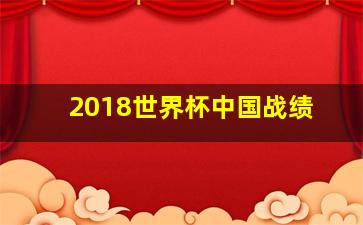 2018世界杯中国战绩